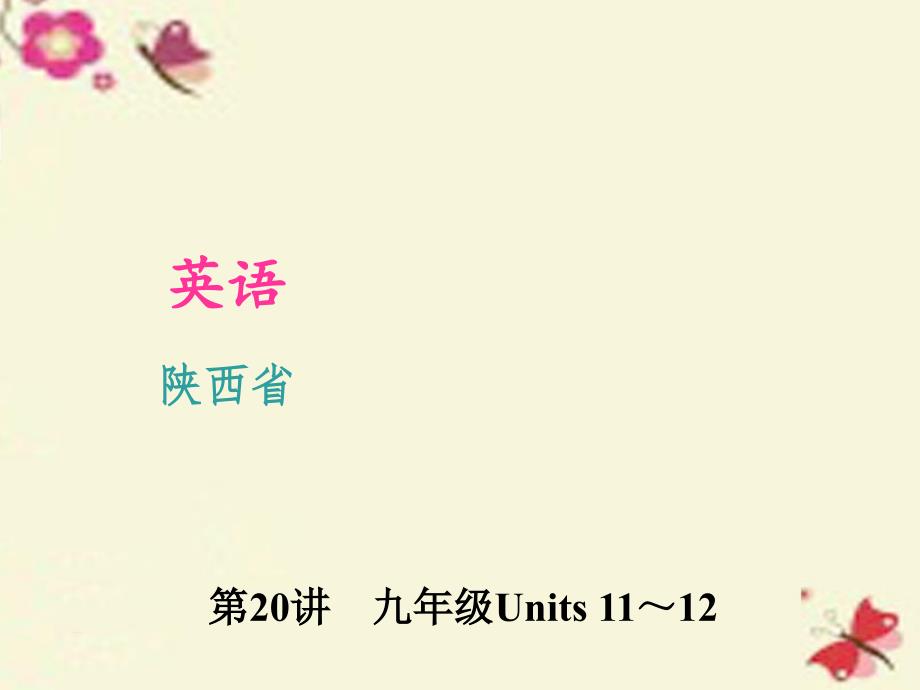 英语

陕西省

第20讲　九年级Units 11～12